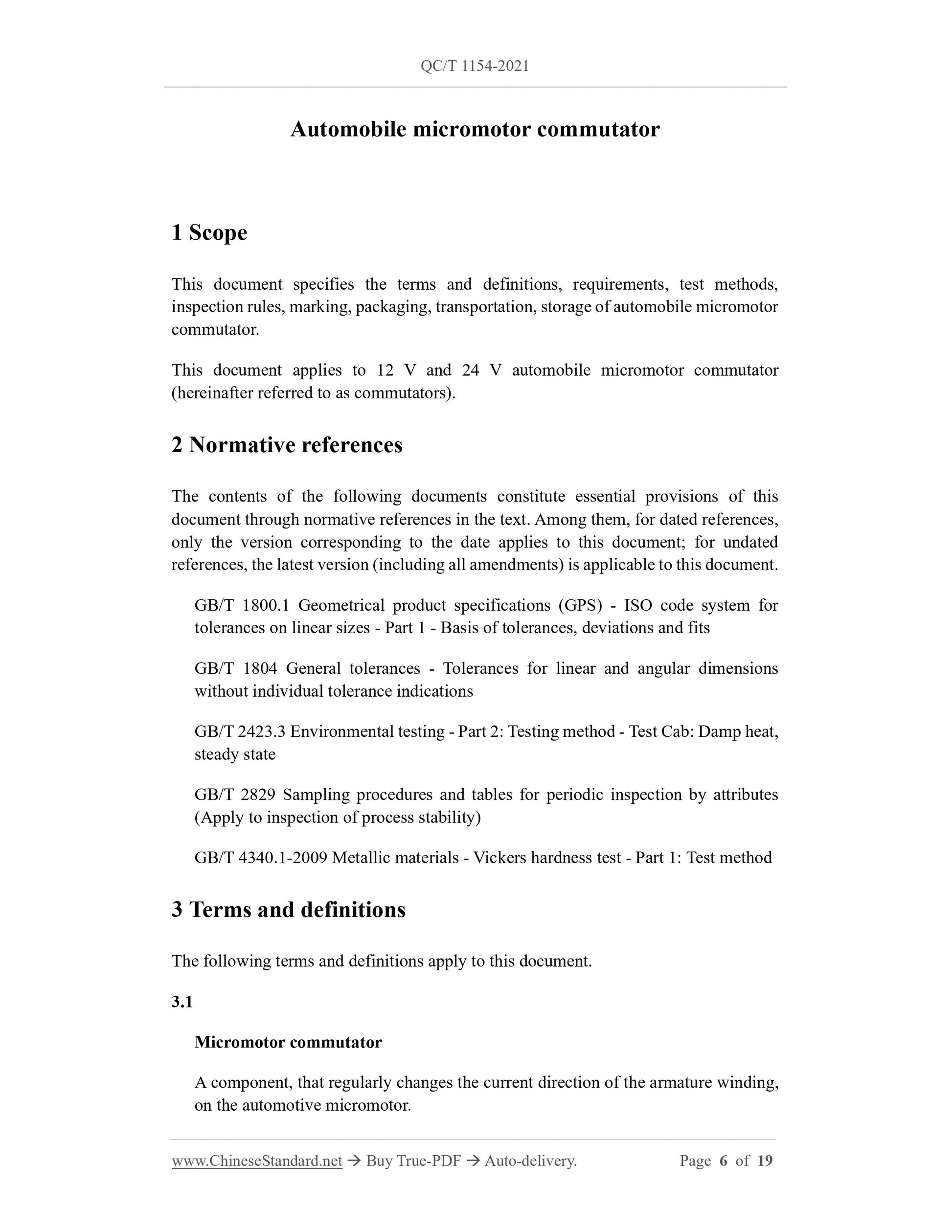 QC/T 1154-2021

Automobile micromotor commutator

1 Scope

This document specifies the terms and definitions, requirements, test methods, inspection rules, marking, packaging, transportation, storage of automobile micromotor commutator.

This document applies to 12 V and 24 V automobile micromotor commutator (hereinafter referred to as commutators).

2 Normative references

The contents of the following documents constitute essential provisions of this document through normative references in the text. Among them, for dated references, only the version corresponding to the date applies to this document; for undated references, the latest version (including all amendments) is applicable to this document.

GB/T 1800.1 Geometrical product specifications (GPS) - ISO code system for tolerances on linear sizes - Part 1 - Basis of tolerances, deviations and fits

GB/T 1804 General tolerances - Tolerances for linear and angular dimensions without individual tolerance indications

GB/T 2423.3 Environmental testing - Part 2: Testing method - Test Cab: Damp heat, steady state

GB/T 2829 Sampling procedures and tables for periodic inspection by attributes (Apply to inspection of process stability)

GB/T 4340.1-2009 Metallic materials - Vickers hardness test - Part 1: Test method

3 Terms and definitions

The following terms and definitions apply to this document.

3.1

Micromotor commutator

A component, that regularly changes the current direction of the armature winding, on the automotive micromotor.

www.ChineseStandard.net → Buy True-PDF → Auto-delivery. Page 6 of 19